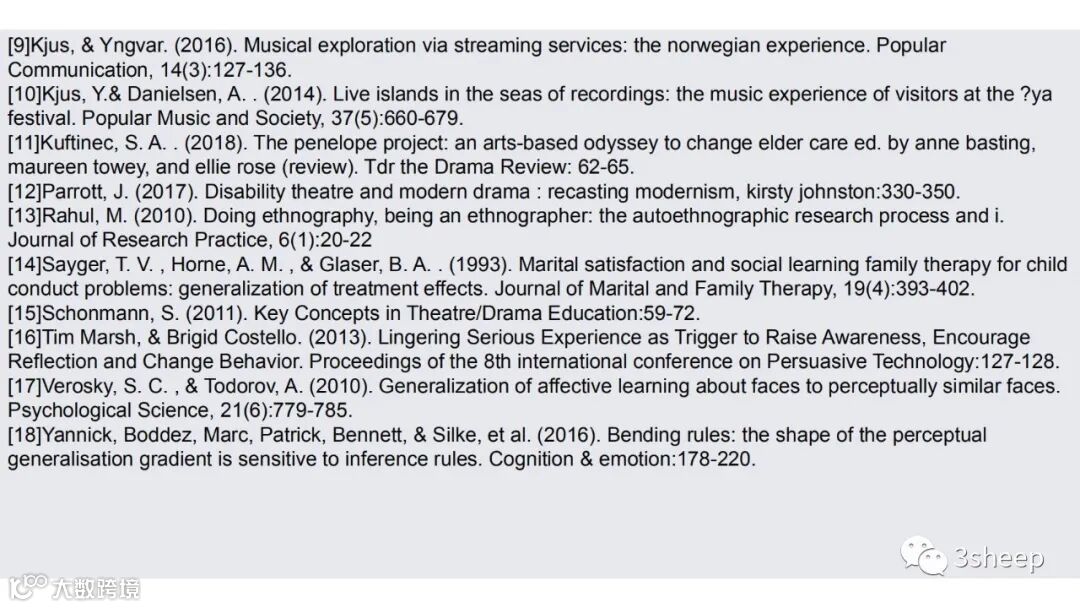 [9]Kjus, & Yngvar. (2016). Musical exploration via streaming services: the norwegian experience. Popular Communication, 14(3):127-136.
[10]Kjus, Y.& Danielsen, A. . (2014). Live islands in the seas of recordings: the music experience of visitors at the ?ya festival. Popular Music and Society, 37(5):660-679.
[11]Kuftinec, S. A. . (2018). The penelope project: an arts-based odyssey to change elder care ed. by anne basting, maureen towey, and ellie rose (review). Tdr the Drama Review: 62-65.
[12]Parrott, J. (2017). Disability theatre and modern drama : recasting modernism, kirsty johnston:330-350.
[13]Rahul, M. (2010). Doing ethnography, being an ethnographer: the autoethnographic research process and i. Journal of Research Practice, 6(1):20-22
[14]Sayger, T. V. , Horne, A. M. , & Glaser, B. A. . (1993). Marital satisfaction and social learning family therapy for child conduct problems: generalization of treatment effects. Journal of Marital and Family Therapy, 19(4):393-402.
[15]Schonmann, S. (2011). Key Concepts in Theatre/Drama Education:59-72.
[16]Tim Marsh, & Brigid Costello. (2013). Lingering Serious Experience as Trigger to Raise Awareness, Encourage Reflection and Change Behavior. Proceedings of the 8th international conference on Persuasive Technology:127-128.
[17]Verosky, S. C. , & Todorov, A. (2010). Generalization of affective learning about faces to perceptually similar faces. Psychological Science, 21(6):779-785.
[18]Yannick, Boddez, Marc, Patrick, Bennett, & Silke, et al. (2016). Bending rules: the shape of the perceptual generalisation gradient is sensitive to inference rules. Cognition & emotion:178-220.

3sheep

大数跨境